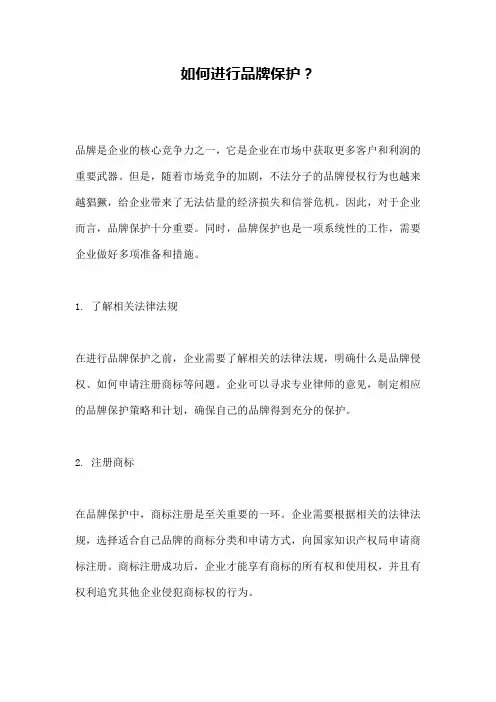 如何进行品牌保护？

品牌是企业的核心竞争力之一，它是企业在市场中获取更多客户和利润的重要武器。但是，随着市场竞争的加剧，不法分子的品牌侵权行为也越来越猖獗，给企业带来了无法估量的经济损失和信誉危机。因此，对于企业而言，品牌保护十分重要。同时，品牌保护也是一项系统性的工作，需要企业做好多项准备和措施。

1. 了解相关法律法规

在进行品牌保护之前，企业需要了解相关的法律法规，明确什么是品牌侵权、如何申请注册商标等问题。企业可以寻求专业律师的意见，制定相应的品牌保护策略和计划，确保自己的品牌得到充分的保护。

2. 注册商标

在品牌保护中，商标注册是至关重要的一环。企业需要根据相关的法律法规，选择适合自己品牌的商标分类和申请方式，向国家知识产权局申请商标注册。商标注册成功后，企业才能享有商标的所有权和使用权，并且有权利追究其他企业侵犯商标权的行为。